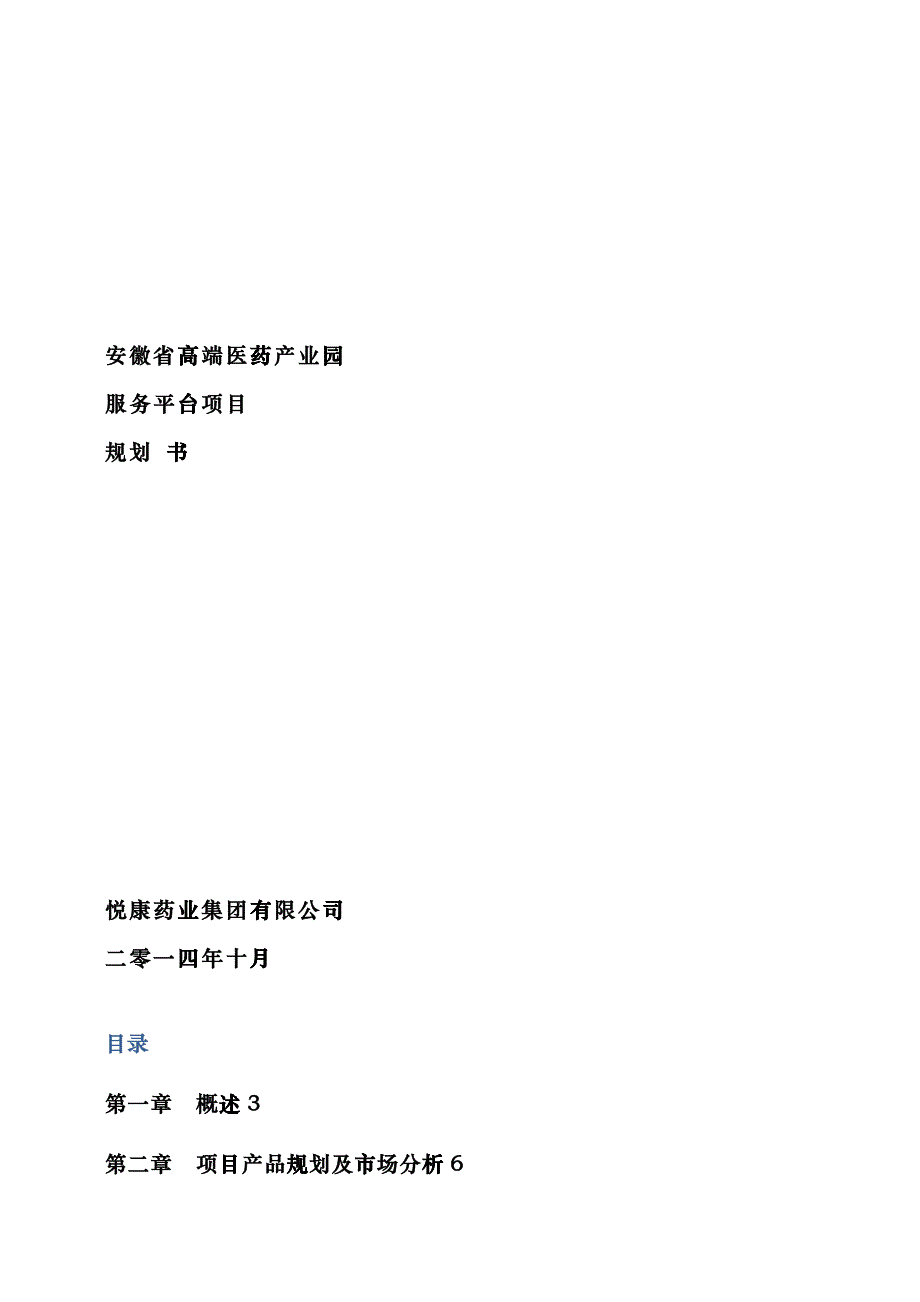 安徽省高端医药产业园

服务平台项目

规划 书

悦康药业集团有限公司

二零一四年十月

目录

第一章 概述 3

第二章 项目产品规划及市场分析 6